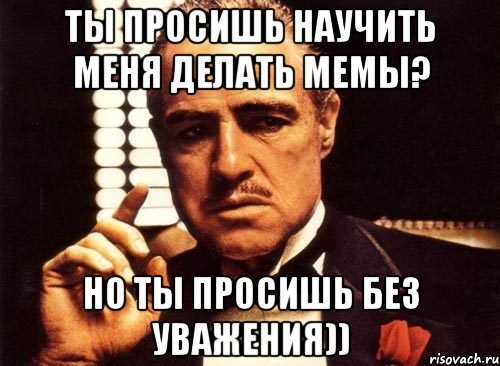 ТЫ ПРОСИШЬ НАУЧИТЬ МЕНЯ ДЕЛАТЬ МЕМЫ?

НО ТЫ ПРОСИШЬ БЕЗ УВАЖЕНИЯ))

risovach.ru